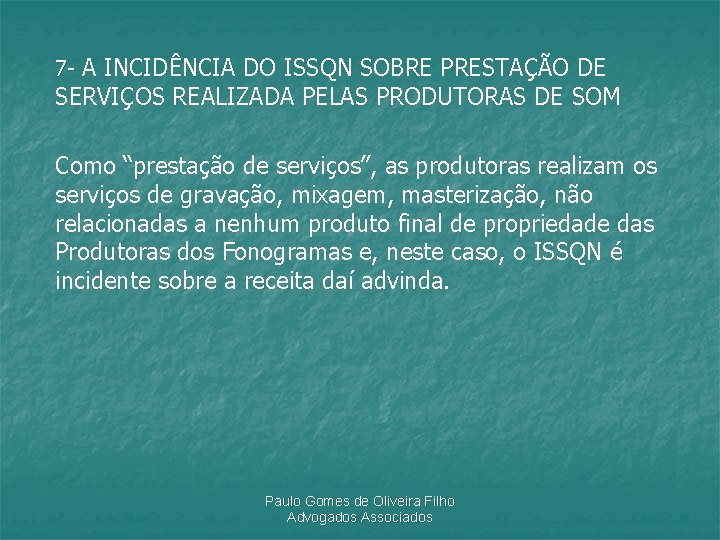 7- A INCIDÊNCIA DO ISSQN SOBRE PRESTAÇÃO DE SERVIÇOS REALIZADA PELAS PRODUTORAS DE SOM

Como “prestação de serviços”, as produtoras realizam os serviços de gravação, mixagem, masterização, não relacionadas a nenhum produto final de propriedade das Produtoras dos Fonogramas e, neste caso, o ISSQN é incidente sobre a receita daí advinda.

Paulo Gomes de Oliveira Filho
Advogados Associados